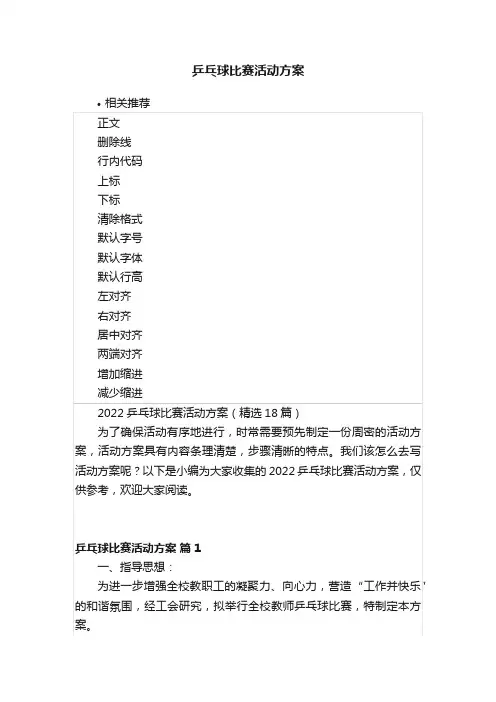 乒乓球比赛活动方案

• 相关推荐

正文
删除线
行内代码
上标
下标
清除格式
默认字号
默认字体
默认行高
左对齐
右对齐
居中对齐
两端对齐
增加缩进
减少缩进

2022 乒乓球比赛活动方案（精选 18 篇）

为了确保活动有序地进行，时常需要预先制定一份周密的活动方案，活动方案具有内容条理清楚，步骤清晰的特点。我们该怎么去写活动方案呢？以下是小编为大家收集的 2022 乒乓球比赛活动方案，仅供参考，欢迎大家阅读。

乒乓球比赛活动方案 篇 1

一、指导思想：

为进一步增强全校教职工的凝聚力、向心力，营造“工作并快乐”的和谐氛围，经工会研究，拟举行全校教师乒乓球比赛，特制定本方案。